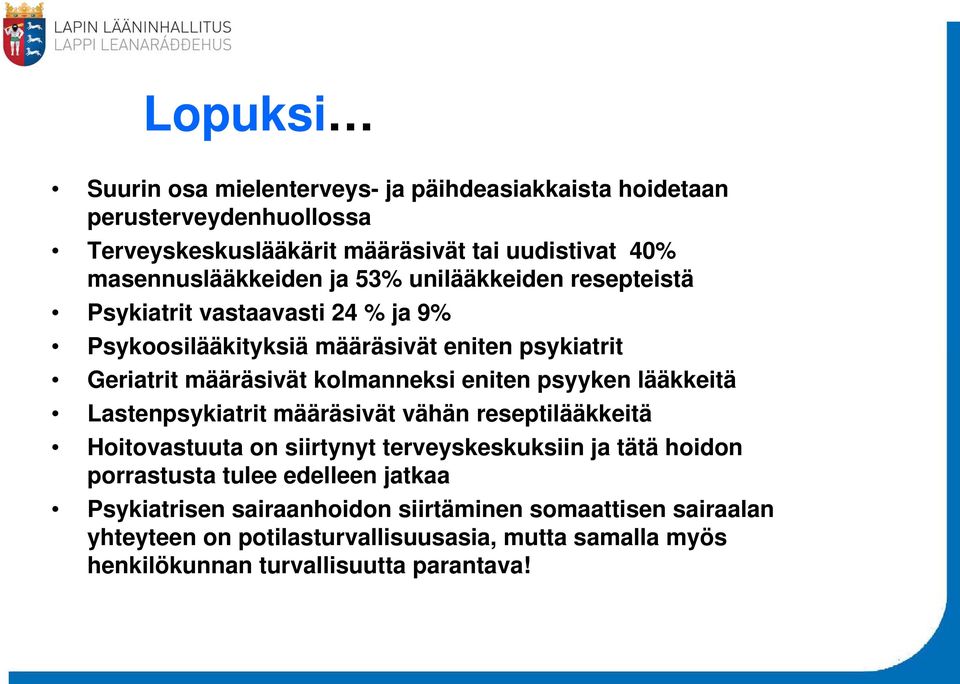 LAPIN LÄÄNINHALLITUS
LAPPI LEANARÁĐĐEHUS

Lopuksi…

• Suurin osa mielenterveys- ja päihdeasiakkaista hoidetaan perusterveydenhuollossa
• Terveyskeskuslääkärit määräsivät tai uudistivat 40% masennuslääkkeiden ja 53% unilääkkeiden resepteistä
• Psykiatrit vastaavasti 24 % ja 9%
• Psykoosilääkityksiä määräsivät eniten psykiatrit
• Geriatrit määräsivät kolmanneksi eniten psyyken lääkkeitä
• Lastenpsykiatrit määräsivät vähän reseptilääkkeitä
• Hoitovastuuta on siirtynyt terveyskeskuksiin ja tätä hoidon porrastusta tulee edelleen jatkaa
• Psykiatrisen sairaanhoidon siirtäminen somaattisen sairaalan yhteyteen on potilasturvallisuusasia, mutta samalla myös henkilökunnan turvallisuutta parantava!